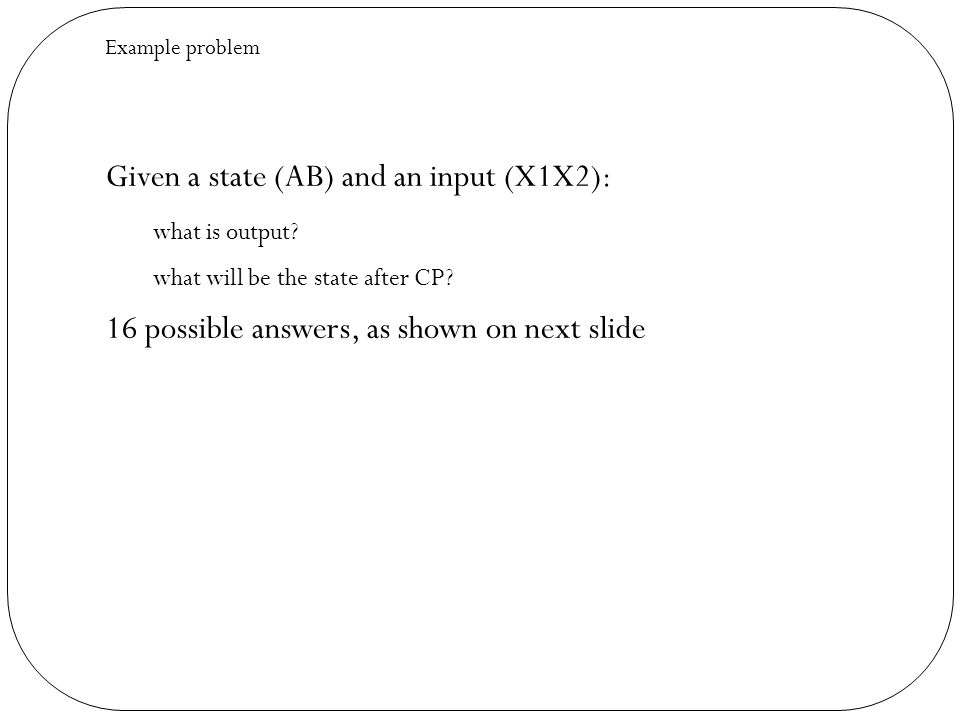 Example problem

Given a state (AB) and an input (X1X2):

what is output?

what will be the state after CP?

16 possible answers, as shown on next slide